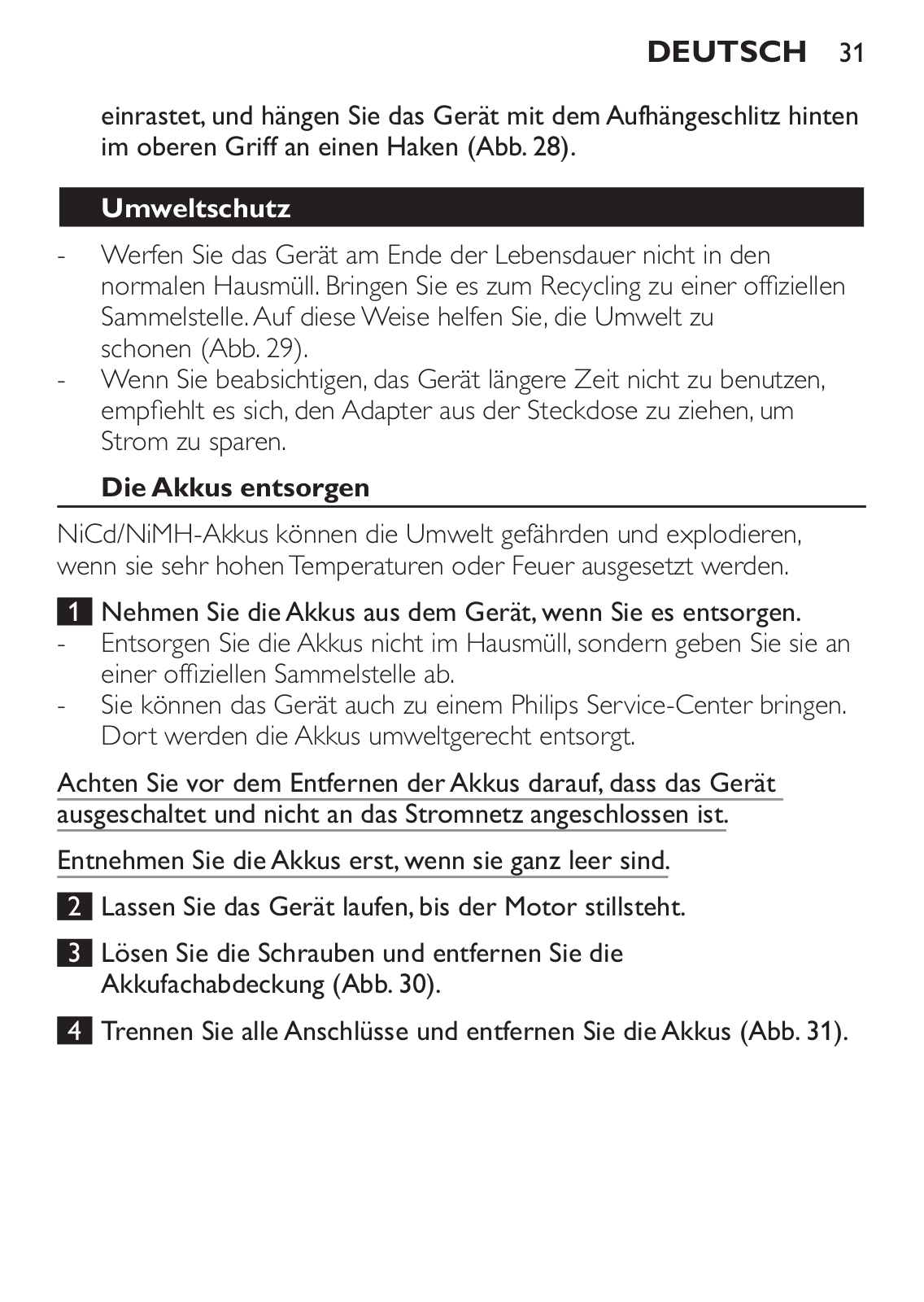 DEUTSCH 31

einrastet, und hängen Sie das Gerät mit dem Aufhängeschlitz hinten im oberen Griff an einen Haken (Abb. 28).

Umweltschutz

- Werfen Sie das Gerät am Ende der Lebensdauer nicht in den normalen Hausmüll. Bringen Sie es zum Recycling zu einer offiziellen Sammelstelle. Auf diese Weise helfen Sie, die Umwelt zu schonen (Abb. 29).
- Wenn Sie beabsichtigen, das Gerät längere Zeit nicht zu benutzen, empfiehlt es sich, den Adapter aus der Steckdose zu ziehen, um Strom zu sparen.

Die Akkus entsorgen

NiCd/NiMH-Akkus können die Umwelt gefährden und explodieren, wenn sie sehr hohen Temperaturen oder Feuer ausgesetzt werden.

1 Nehmen Sie die Akkus aus dem Gerät, wenn Sie es entsorgen.
- Entsorgen Sie die Akkus nicht im Hausmüll, sondern geben Sie sie an einer offiziellen Sammelstelle ab.
- Sie können das Gerät auch zu einem Philips Service-Center bringen. Dort werden die Akkus umweltgerecht entsorgt.

Achten Sie vor dem Entfernen der Akkus darauf, dass das Gerät ausgeschaltet und nicht an das Stromnetz angeschlossen ist.

Entnehmen Sie die Akkus erst, wenn sie ganz leer sind.

2 Lassen Sie das Gerät laufen, bis der Motor stillsteht.

3 Lösen Sie die Schrauben und entfernen Sie die Akkufachabdeckung (Abb. 30).

4 Trennen Sie alle Anschlüsse und entfernen Sie die Akkus (Abb. 31).